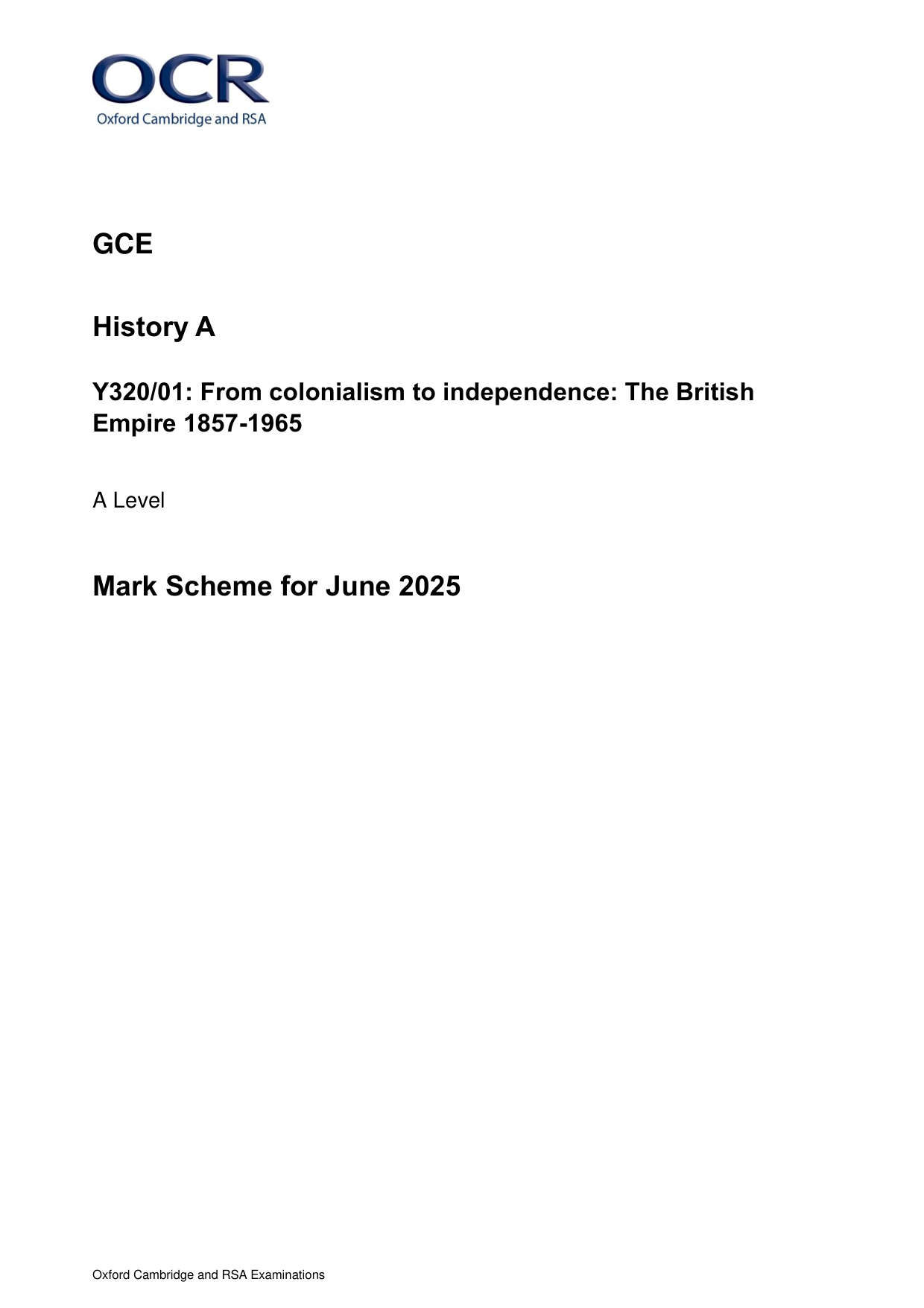 OCR
Oxford Cambridge and RSA

GCE

History A

Y320/01: From colonialism to independence: The British Empire 1857-1965

A Level

Mark Scheme for June 2025

Oxford Cambridge and RSA Examinations